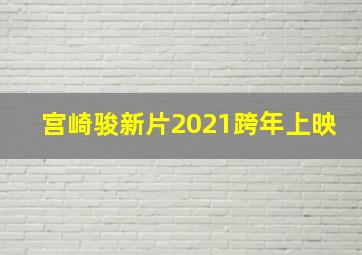 宫崎骏新片2021跨年上映